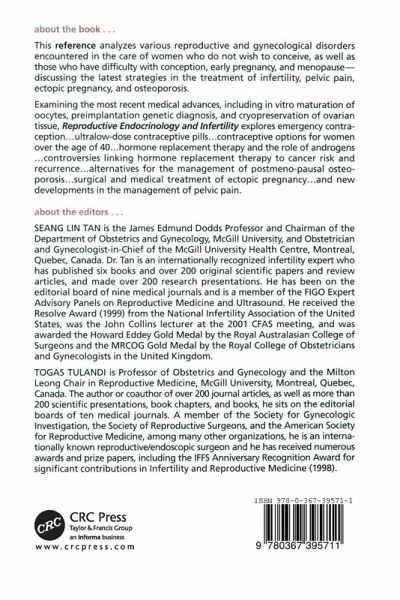 about the book . . .

This reference analyzes various reproductive and gynecological disorders encountered in the care of women who do not wish to conceive, as well as those who have difficulty with conception, early pregnancy, and menopause—discussing the latest strategies in the treatment of infertility, pelvic pain, ectopic pregnancy, and osteoporosis.

Examining the most recent medical advances, including in vitro maturation of oocytes, preimplantation genetic diagnosis, and cryopreservation of ovarian tissue, Reproductive Endocrinology and Infertility explores emergency contraception…ultralow-dose contraceptive pills…contraceptive options for women over the age of 40…hormone replacement therapy and the role of androgens …controversies linking hormone replacement therapy to cancer risk and recurrence…alternatives for the management of postmeno-pausal osteoporosis…surgical and medical treatment of ectopic pregnancy…and new developments in the management of pelvic pain.

about the editors . . .

SEANG LIN TAN is the James Edmund Dodds Professor and Chairman of the Department of Obstetrics and Gynecology, McGill University, and Obstetrician and Gynecologist-in-Chief of the McGill University Health Centre, Montreal, Quebec, Canada. Dr. Tan is an internationally recognized infertility expert who has published six books and over 200 original scientific papers and review articles, and made over 200 research presentations. He has been on the editorial board of nine medical journals and is a member of the FIGO Expert Advisory Panels on Reproductive Medicine and Ultrasound. He received the Resolve Award (1999) from the National Infertility Association of the United States, was the John Collins lecturer at the 2001 CFAS meeting, and was awarded the Howard Eddey Gold Medal by the Royal Australasian College of Surgeons and the MRCOG Gold Medal by the Royal College of Obstetricians and Gynecologists in the United Kingdom.

TOGAS TULANDI is Professor of Obstetrics and Gynecology and the Milton Leong Chair in Reproductive Medicine, McGill University, Montreal, Quebec, Canada. The author or coauthor of over 200 journal articles, as well as more than 200 scientific presentations, book chapters, and books, he sits on the editorial boards of ten medical journals. A member of the Society for Gynecologic Investigation, the Society of Reproductive Surgeons, and the American Society for Reproductive Medicine, among many other organizations, he is an internationally known reproductive/endoscopic surgeon and he has received numerous awards and prize papers, including the IFFS Anniversary Recognition Award for significant contributions in Infertility and Reproductive Medicine (1998).

CRC
CRC Press
Taylor & Francis Group
an informa business
www.crcpress.com

ISBN 978-0-367-39571-1

9 780367 395711